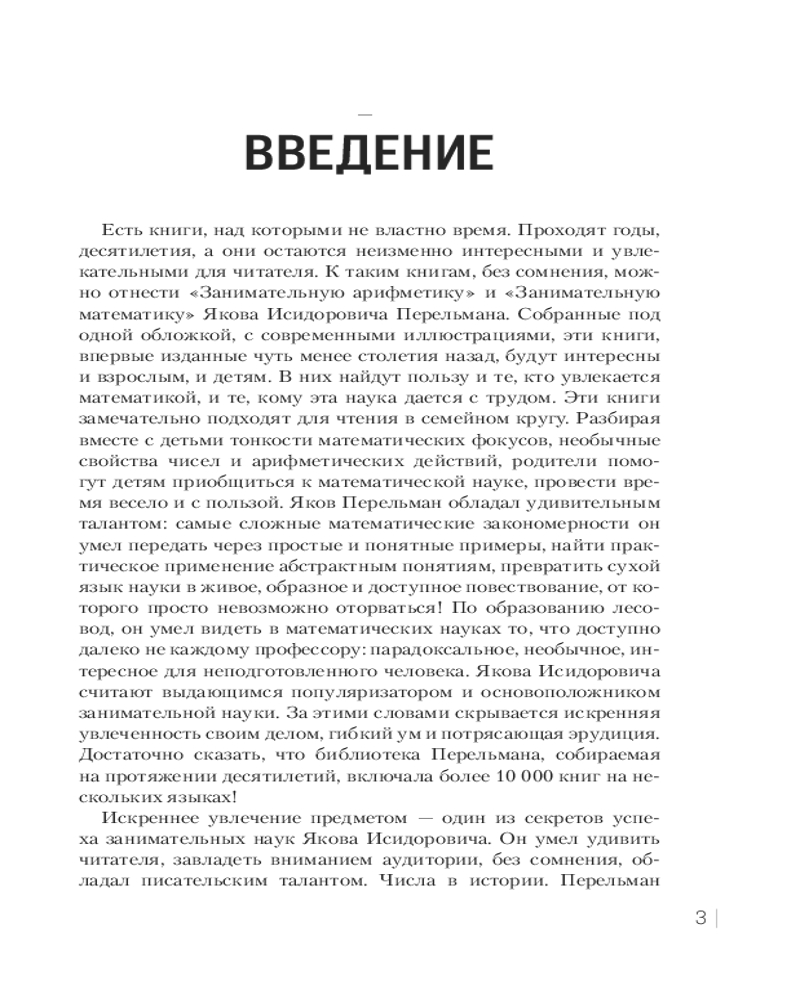 ВВЕДЕНИЕ

Есть книги, над которыми не властно время. Проходят годы, десятилетия, а они остаются неизменно интересными и увлекательными для читателя. К таким книгам, без сомнения, можно отнести «Занимательную арифметику» и «Занимательную математику» Якова Исидоровича Перельмана. Собранные под одной обложкой, с современными иллюстрациями, эти книги, впервые изданные чуть менее столетия назад, будут интересны и взрослым, и детям. В них найдут пользу и те, кто увлекается математикой, и те, кому эта наука дается с трудом. Эти книги замечательно подходят для чтения в семейном кругу. Разбирая вместе с детьми тонкости математических фокусов, необычные свойства чисел и арифметических действий, родители помогут детям приобщиться к математической науке, провести время весело и с пользой. Яков Перельман обладал удивительным талантом: самые сложные математические закономерности он умел передать через простые и понятные примеры, найти практическое применение абстрактным понятиям, превратить сухой язык науки в живое, образное и доступное повествование, от которого просто невозможно оторваться! По образованию лесовод, он умел видеть в математических науках то, что доступно далеко не каждому профессору: парадоксальное, необычное, интересное для неподготовленного человека. Якова Исидоровича считают выдающимся популяризатором и основоположником занимательной науки. За этими словами скрывается искренняя увлеченность своим делом, гибкий ум и потрясающая эрудиция. Достаточно сказать, что библиотека Перельмана, собираемая на протяжении десятилетий, включала более 10 000 книг на нескольких языках!

Искреннее увлечение предметом — один из секретов успеха занимательных наук Якова Исидоровича. Он умел удивить читателя, завладеть вниманием аудитории, без сомнения, обладал писательским талантом. Числа в истории. Перельман

3